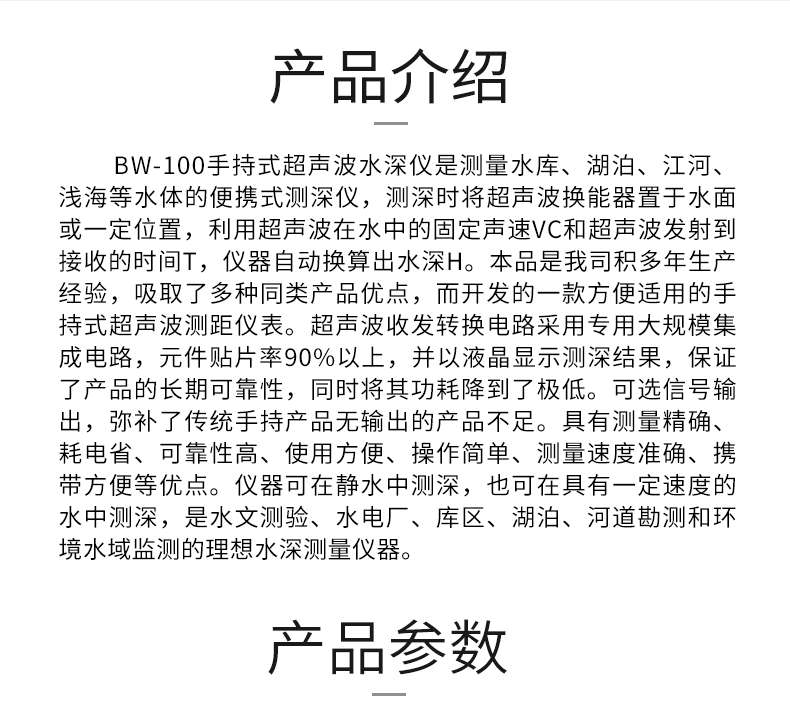 产品介绍

BW-100手持式超声波水深仪是测量水库、湖泊、江河、浅海等水体的便携式测深仪，测深时将超声波换能器置于水面或一定位置，利用超声波在水中的固定声速VC和超声波发射到接收的时间T，仪器自动换算出水深H。本品是我司积多年生产经验，吸取了多种同类产品优点，而开发的一款方便适用的手持式超声波测距仪表。超声波收发转换电路采用专用大规模集成电路，元件贴片率90%以上，并以液晶显示测深结果，保证了产品的长期可靠性，同时将其功耗降到了极低。可选信号输出，弥补了传统手持产品无输出的产品不足。具有测量精确、耗电省、可靠性高、使用方便、操作简单、测量速度准确、携带方便等优点。仪器可在静水中测深，也可在具有一定速度的水中测深，是水文测验、水电厂、库区、湖泊、河道勘测和环境水域监测的理想水深测量仪器。

产品参数